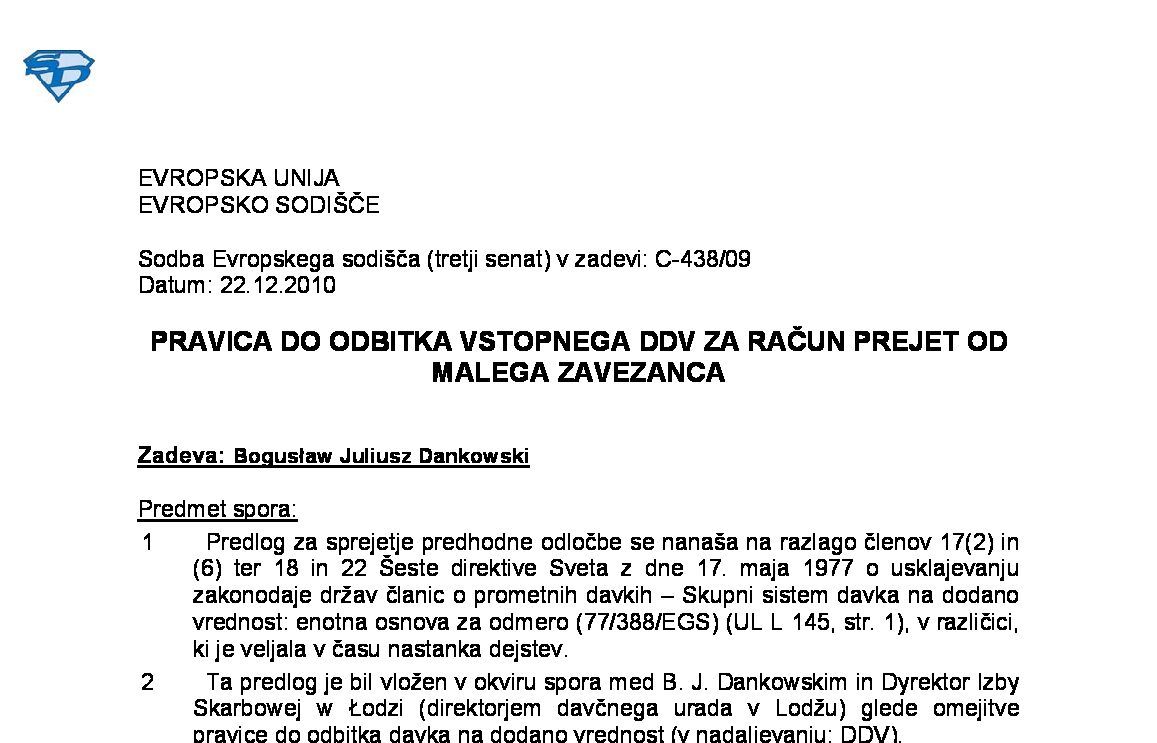 EVROPSKA UNIJA
EVROPSKO SODIŠČE

Sodba Evropskega sodišča (tretji senat) v zadevi: C-438/09
Datum: 22.12.2010

PRAVICA DO ODBITKA VSTOPNEGA DDV ZA RAČUN PREJET OD MALEGA ZAVEZANCA

Zadeva: Bogusław Juliusz Dankowski

Predmet spora:

1 Predlog za sprejetje predhodne odločbe se nanaša na razlago členov 17(2) in (6) ter 18 in 22 Šeste direktive Sveta z dne 17. maja 1977 o usklajevanju zakonodaje držav članic o prometnih davkih – Skupni sistem davka na dodano vrednost: enotna osnova za odmero (77/388/EGS) (UL L 145, str. 1), v različici, ki je veljala v času nastanka dejstev.

2 Ta predlog je bil vložen v okviru spora med B. J. Dankowskim in Dyrektor Izby Skarbowej w Łodzi (direktorjem davčnega urada v Lodžu) glede omejitve pravice do odbitka davka na dodano vrednost (v nadaljevanju: DDV).